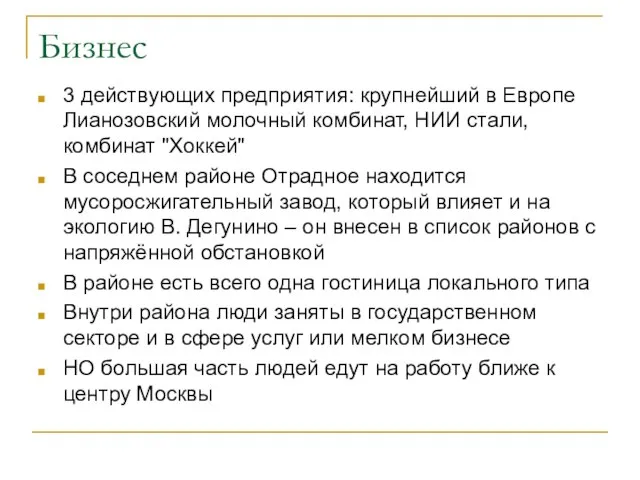 Бизнес

3 действующих предприятия: крупнейший в Европе Лианозовский молочный комбинат, НИИ стали, комбинат "Хоккей"

В соседнем районе Отрадное находится мусоросжигательный завод, который влияет и на экологию В. Дегунино – он внесен в список районов с напряжённой обстановкой

В районе есть всего одна гостиница локального типа

Внутри района люди заняты в государственном секторе и в сфере услуг или мелком бизнесе

НО большая часть людей едут на работу ближе к центру Москвы